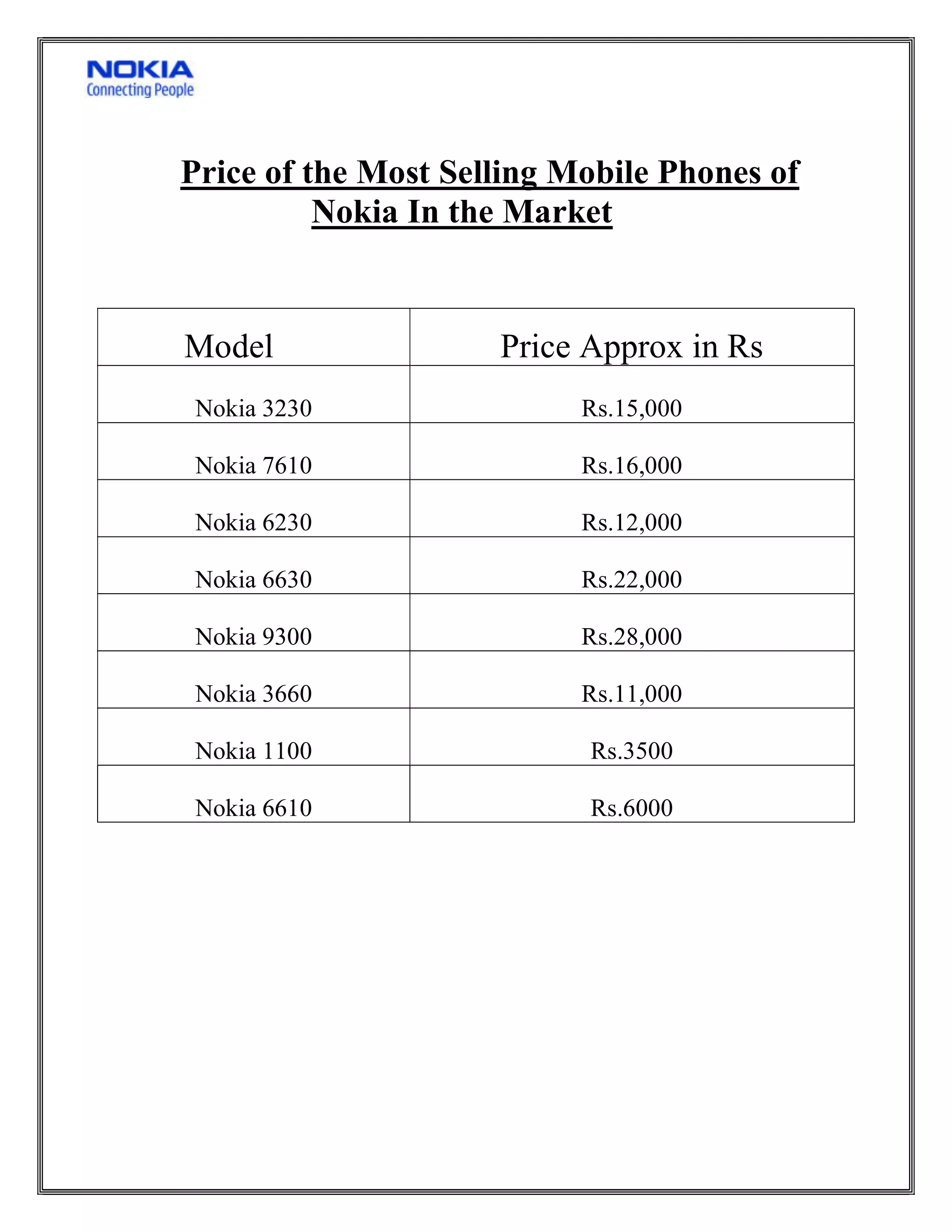 NOKIA
Connecting People

Price of the Most Selling Mobile Phones of Nokia In the Market

| Model | Price Approx in Rs |
|---|---|
| Nokia 3230 | Rs.15,000 |
| Nokia 7610 | Rs.16,000 |
| Nokia 6230 | Rs.12,000 |
| Nokia 6630 | Rs.22,000 |
| Nokia 9300 | Rs.28,000 |
| Nokia 3660 | Rs.11,000 |
| Nokia 1100 | Rs.3500 |
| Nokia 6610 | Rs.6000 |